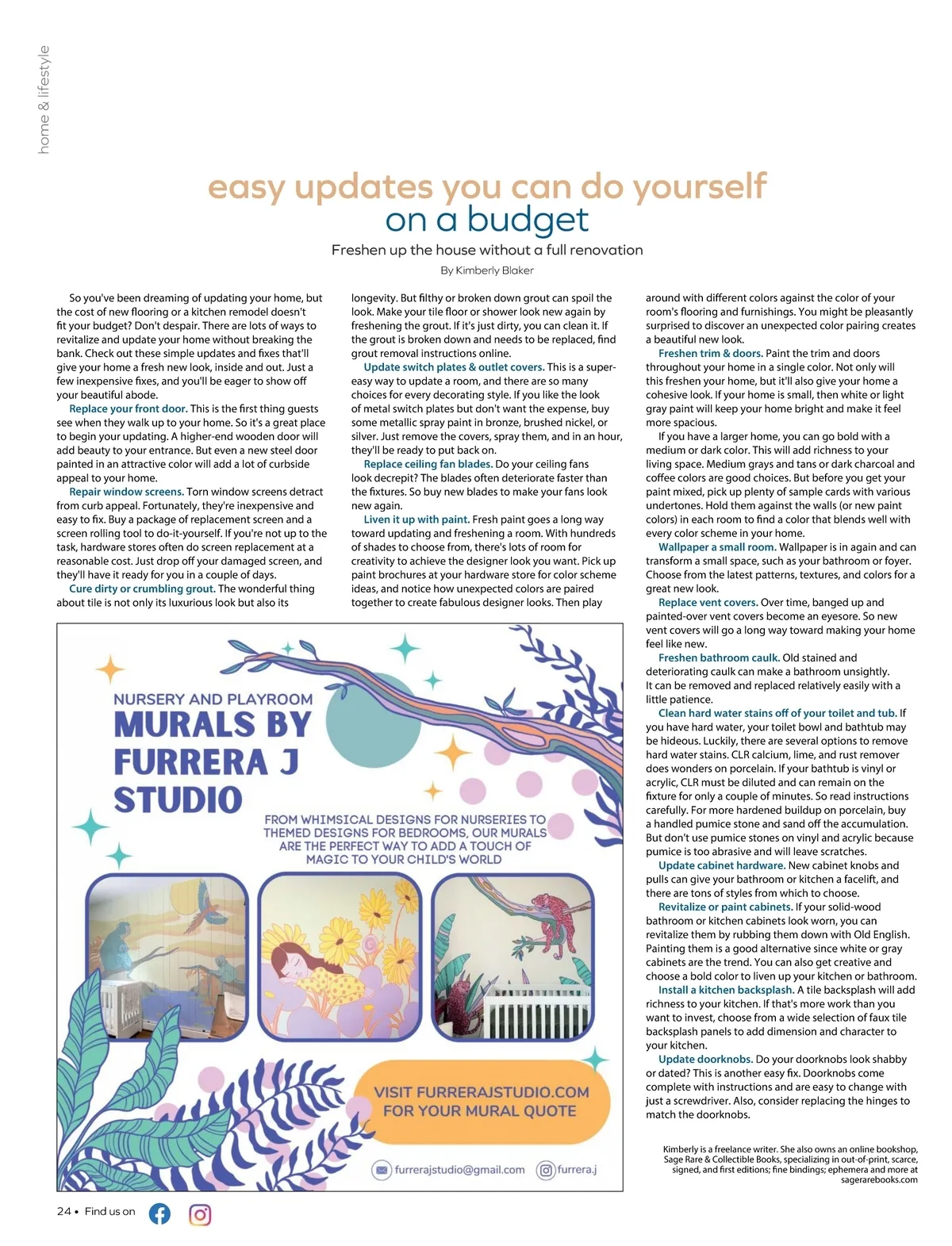 home & lifestyle

easy updates you can do yourself
on a budget

Freshen up the house without a full renovation

By Kimberly Blaker

So you've been dreaming of updating your home, but the cost of new flooring or a kitchen remodel doesn't fit your budget? Don't despair. There are lots of ways to revitalize and update your home without breaking the bank. Check out these simple updates and fixes that'll give your home a fresh new look, inside and out. Just a few inexpensive fixes, and you'll be eager to show off your beautiful abode.

Replace your front door. This is the first thing guests see when they walk up to your home. So it's a great place to begin your updating. A higher-end wooden door will add beauty to your entrance. But even a new steel door painted in an attractive color will add a lot of curbside appeal to your home.

Repair window screens. Torn window screens detract from curb appeal. Fortunately, they're inexpensive and easy to fix. Buy a package of replacement screen and a screen rolling tool to do-it-yourself. If you're not up to the task, hardware stores often do screen replacement at a reasonable cost. Just drop off your damaged screen, and they'll have it ready for you in a couple of days.

Cure dirty or crumbling grout. The wonderful thing about tile is not only its luxurious look but also its longevity. But filthy or broken down grout can spoil the look. Make your tile floor or shower look new again by freshening the grout. If it's just dirty, you can clean it. If the grout is broken down and needs to be replaced, find grout removal instructions online.

Update switch plates & outlet covers. This is a super-easy way to update a room, and there are so many choices for every decorating style. If you like the look of metal switch plates but don't want the expense, buy some metallic spray paint in bronze, brushed nickel, or silver. Just remove the covers, spray them, and in an hour, they'll be ready to put back on.

Replace ceiling fan blades. Do your ceiling fans look decrepit? The blades often deteriorate faster than the fixtures. So buy new blades to make your fans look new again.

Liven it up with paint. Fresh paint goes a long way toward updating and freshening a room. With hundreds of shades to choose from, there's lots of room for creativity to achieve the designer look you want. Pick up paint brochures at your hardware store for color scheme ideas, and notice how unexpected colors are paired together to create fabulous designer looks. Then play around with different colors against the color of your room's flooring and furnishings. You might be pleasantly surprised to discover an unexpected color pairing creates a beautiful new look.

Freshen trim & doors. Paint the trim and doors throughout your home in a single color. Not only will this freshen your home, but it'll also give your home a cohesive look. If your home is small, then white or light gray paint will keep your home bright and make it feel more spacious.

If you have a larger home, you can go bold with a medium or dark color. This will add richness to your living space. Medium grays and tans or dark charcoal and coffee colors are good choices. But before you get your paint mixed, pick up plenty of sample cards with various undertones. Hold them against the walls (or new paint colors) in each room to find a color that blends well with every color scheme in your home.

Wallpaper a small room. Wallpaper is in again and can transform a small space, such as your bathroom or foyer. Choose from the latest patterns, textures, and colors for a great new look.

Replace vent covers. Over time, banged up and painted-over vent covers become an eyesore. So new vent covers will go a long way toward making your home feel like new.

Freshen bathroom caulk. Old stained and deteriorating caulk can make a bathroom unsightly. It can be removed and replaced relatively easily with a little patience.

Clean hard water stains off of your toilet and tub. If you have hard water, your toilet bowl and bathtub may be hideous. Luckily, there are several options to remove hard water stains. CLR calcium, lime, and rust remover does wonders on porcelain. If your bathtub is vinyl or acrylic, CLR must be diluted and can remain on the fixture for only a couple of minutes. So read instructions carefully. For more hardened buildup on porcelain, buy a handled pumice stone and sand off the accumulation. But don't use pumice stones on vinyl and acrylic because pumice is too abrasive and will leave scratches.

Update cabinet hardware. New cabinet knobs and pulls can give your bathroom or kitchen a facelift, and there are tons of styles from which to choose.

Revitalize or paint cabinets. If your solid-wood bathroom or kitchen cabinets look worn, you can revitalize them by rubbing them down with Old English. Painting them is a good alternative since white or gray cabinets are the trend. You can also get creative and choose a bold color to liven up your kitchen or bathroom.

Install a kitchen backsplash. A tile backsplash will add richness to your kitchen. If that's more work than you want to invest, choose from a wide selection of faux tile backsplash panels to add dimension and character to your kitchen.

Update doorknobs. Do your doorknobs look shabby or dated? This is another easy fix. Doorknobs come complete with instructions and are easy to change with just a screwdriver. Also, consider replacing the hinges to match the doorknobs.

Kimberly is a freelance writer. She also owns an online bookshop, Sage Rare & Collectible Books, specializing in out-of-print, scarce, signed, and first editions; fine bindings; ephemera and more at sagerarebooks.com

NURSERY AND PLAYROOM
MURALS BY FURRERA J STUDIO

FROM WHIMSICAL DESIGNS FOR NURSERIES TO THEMED DESIGNS FOR BEDROOMS, OUR MURALS ARE THE PERFECT WAY TO ADD A TOUCH OF MAGIC TO YOUR CHILD'S WORLD

VISIT FURRERAJSTUDIO.COM FOR YOUR MURAL QUOTE

furrerajstudio@gmail.com
furrera.j

24 • Find us on